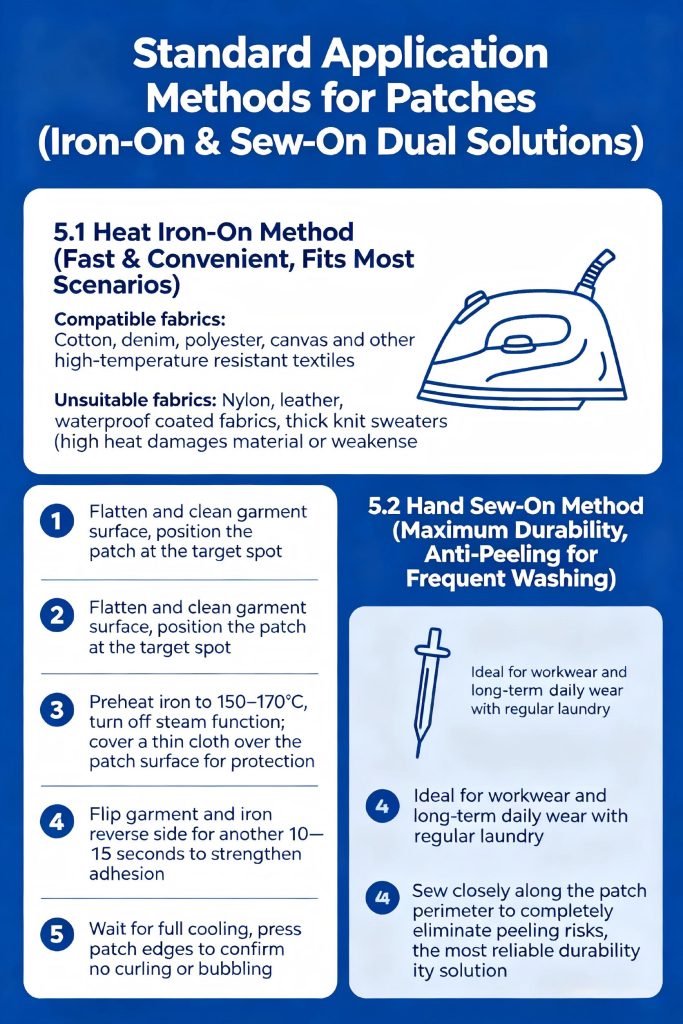 Standard Application Methods for Patches (Iron-On & Sew-On Dual Solutions)

5.1 Heat Iron-On Method (Fast & Convenient, Fits Most Scenarios)

Compatible fabrics: Cotton, denim, polyester, canvas and other high-temperature resistant textiles

Unsuitable fabrics: Nylon, leather, waterproof coated fabrics, thick knit sweaters (high heat damages material or weakense

1 Flatten and clean garment surface, position the patch at the target spot

2 Flatten and clean garment surface, position the patch at the target spot

3 Preheat iron to 150–170°C, turn off steam function; cover a thin cloth over the patch surface for protection

4 Flip garment and iron reverse side for another 10–15 seconds to strengthen adhesion

5 Wait for full cooling, press patch edges to confirm no curling or bubbling

5.2 Hand Sew-On Method (Maximum Durability, Anti-Peeling for Frequent Washing)

Ideal for workwear and long-term daily wear with regular laundry

4 Ideal for workwear and long-term daily wear with regular laundry

4 Sew closely along the patch perimeter to completely eliminate peeling risks, the most reliable durability ity solution